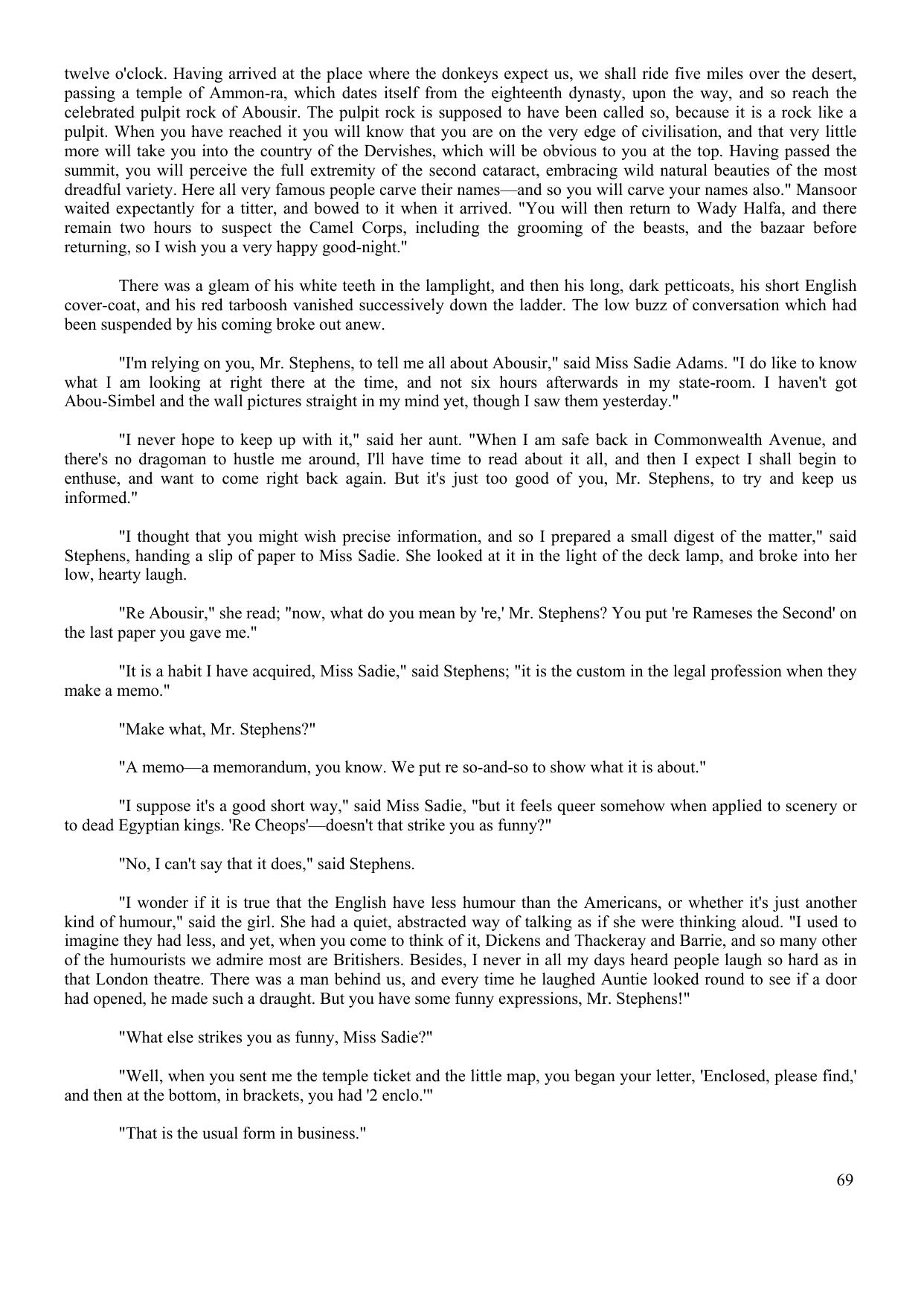 twelve o'clock. Having arrived at the place where the donkeys expect us, we shall ride five miles over the desert, passing a temple of Ammon-ra, which dates itself from the eighteenth dynasty, upon the way, and so reach the celebrated pulpit rock of Abousir. The pulpit rock is supposed to have been called so, because it is a rock like a pulpit. When you have reached it you will know that you are on the very edge of civilisation, and that very little more will take you into the country of the Dervishes, which will be obvious to you at the top. Having passed the summit, you will perceive the full extremity of the second cataract, embracing wild natural beauties of the most dreadful variety. Here all very famous people carve their names—and so you will carve your names also." Mansoor waited expectantly for a titter, and bowed to it when it arrived. "You will then return to Wady Halfa, and there remain two hours to suspect the Camel Corps, including the grooming of the beasts, and the bazaar before returning, so I wish you a very happy good-night."

There was a gleam of his white teeth in the lamplight, and then his long, dark petticoats, his short English cover-coat, and his red tarboosh vanished successively down the ladder. The low buzz of conversation which had been suspended by his coming broke out anew.

"I'm relying on you, Mr. Stephens, to tell me all about Abousir," said Miss Sadie Adams. "I do like to know what I am looking at right there at the time, and not six hours afterwards in my state-room. I haven't got Abou-Simbel and the wall pictures straight in my mind yet, though I saw them yesterday."

"I never hope to keep up with it," said her aunt. "When I am safe back in Commonwealth Avenue, and there's no dragoman to hustle me around, I'll have time to read about it all, and then I expect I shall begin to enthuse, and want to come right back again. But it's just too good of you, Mr. Stephens, to try and keep us informed."

"I thought that you might wish precise information, and so I prepared a small digest of the matter," said Stephens, handing a slip of paper to Miss Sadie. She looked at it in the light of the deck lamp, and broke into her low, hearty laugh.

"Re Abousir," she read; "now, what do you mean by 're,' Mr. Stephens? You put 're Rameses the Second' on the last paper you gave me."

"It is a habit I have acquired, Miss Sadie," said Stephens; "it is the custom in the legal profession when they make a memo."

"Make what, Mr. Stephens?"

"A memo—a memorandum, you know. We put re so-and-so to show what it is about."

"I suppose it's a good short way," said Miss Sadie, "but it feels queer somehow when applied to scenery or to dead Egyptian kings. 'Re Cheops'—doesn't that strike you as funny?"

"No, I can't say that it does," said Stephens.

"I wonder if it is true that the English have less humour than the Americans, or whether it's just another kind of humour," said the girl. She had a quiet, abstracted way of talking as if she were thinking aloud. "I used to imagine they had less, and yet, when you come to think of it, Dickens and Thackeray and Barrie, and so many other of the humourists we admire most are Britishers. Besides, I never in all my days heard people laugh so hard as in that London theatre. There was a man behind us, and every time he laughed Auntie looked round to see if a door had opened, he made such a draught. But you have some funny expressions, Mr. Stephens!"

"What else strikes you as funny, Miss Sadie?"

"Well, when you sent me the temple ticket and the little map, you began your letter, 'Enclosed, please find,' and then at the bottom, in brackets, you had '2 enclo.'"

"That is the usual form in business."

69